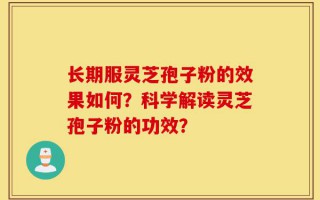 长期服灵芝孢子粉的效果如何？科学解读灵芝孢子粉的功效？